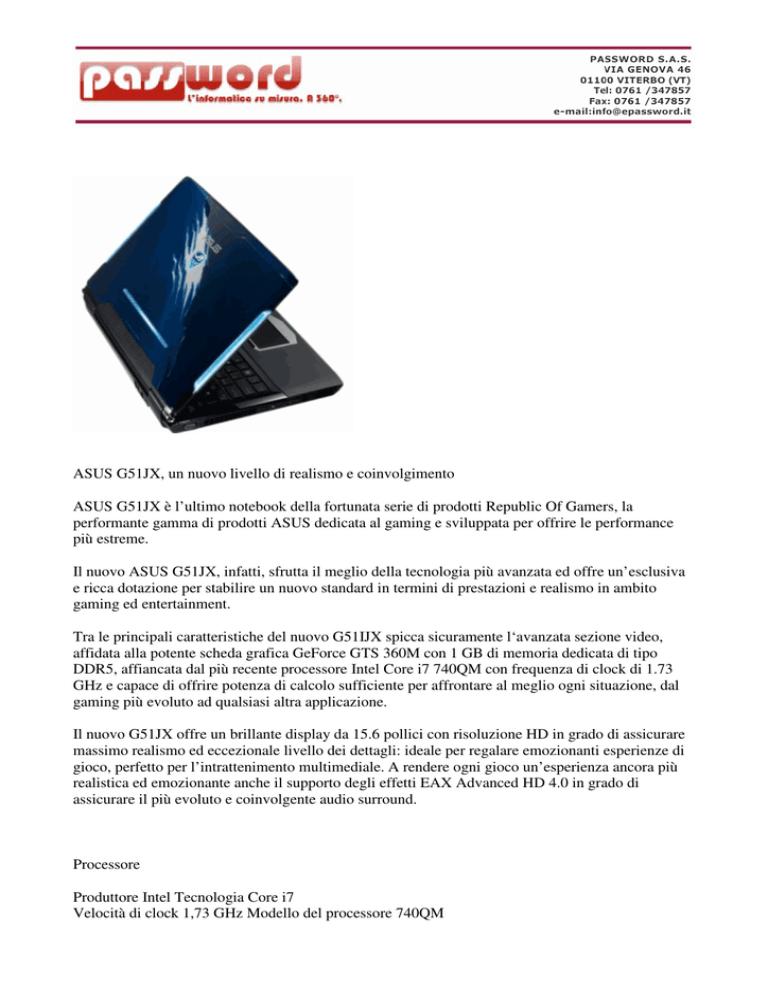 password
L'informatica su misura. A 360°.

PASSWORD S.A.S.
VIA GENOVA 46
01100 VITERBO (VT)
Tel: 0761 /347857
Fax: 0761 /347857
e-mail:info@epassword.it

ASUS G51JX, un nuovo livello di realismo e coinvolgimento

ASUS G51JX è l'ultimo notebook della fortunata serie di prodotti Republic Of Gamers, la performante gamma di prodotti ASUS dedicata al gaming e sviluppata per offrire le performance più estreme.

Il nuovo ASUS G51JX, infatti, sfrutta il meglio della tecnologia più avanzata ed offre un'esclusiva e ricca dotazione per stabilire un nuovo standard in termini di prestazioni e realismo in ambito gaming ed entertainment.

Tra le principali caratteristiche del nuovo G51IJX spicca sicuramente l'avanzata sezione video, affidata alla potente scheda grafica GeForce GTS 360M con 1 GB di memoria dedicata di tipo DDR5, affiancata dal più recente processore Intel Core i7 740QM con frequenza di clock di 1.73 GHz e capace di offrire potenza di calcolo sufficiente per affrontare al meglio ogni situazione, dal gaming più evoluto ad qualsiasi altra applicazione.

Il nuovo G51JX offre un brillante display da 15.6 pollici con risoluzione HD in grado di assicurare massimo realismo ed eccezionale livello dei dettagli: ideale per regalare emozionanti esperienze di gioco, perfetto per l'intrattenimento multimediale. A rendere ogni gioco un'esperienza ancora più realistica ed emozionante anche il supporto degli effetti EAX Advanced HD 4.0 in grado di assicurare il più evoluto e coinvolgente audio surround.

Processore

Produttore Intel Tecnologia Core i7
Velocità di clock 1,73 GHz Modello del processore 740QM